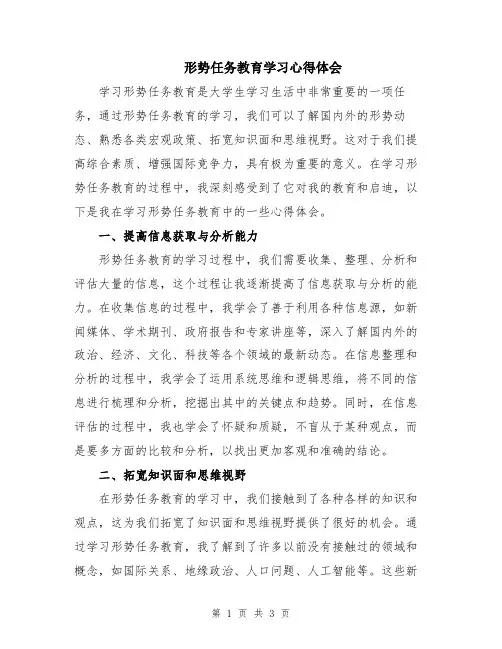 形势任务教育学习心得体会

学习形势任务教育是大学生学习生活中非常重要的一项任务，通过形势任务教育的学习，我们可以了解国内外的形势动态、熟悉各类宏观政策、拓宽知识面和思维视野。这对于我们提高综合素质、增强国际竞争力，具有极为重要的意义。在学习形势任务教育的过程中，我深刻感受到了它对我的教育和启迪，以下是我在学习形势任务教育中的一些心得体会。

一、提高信息获取与分析能力

形势任务教育的学习过程中，我们需要收集、整理、分析和评估大量的信息，这个过程让我逐渐提高了信息获取与分析的能力。在收集信息的过程中，我学会了善于利用各种信息源，如新闻媒体、学术期刊、政府报告和专家讲座等，深入了解国内外的政治、经济、文化、科技等各个领域的最新动态。在信息整理和分析的过程中，我学会了运用系统思维和逻辑思维，将不同的信息进行梳理和分析，挖掘出其中的关键点和趋势。同时，在信息评估的过程中，我也学会了怀疑和质疑，不盲从于某种观点，而是要多方面的比较和分析，以找出更加客观和准确的结论。

二、拓宽知识面和思维视野

在形势任务教育的学习中，我们接触到了各种各样的知识和观点，这为我们拓宽了知识面和思维视野提供了很好的机会。通过学习形势任务教育，我了解到了许多以前没有接触过的领域和概念，如国际关系、地缘政治、人口问题、人工智能等。这些新

第 1 页 共 3 页